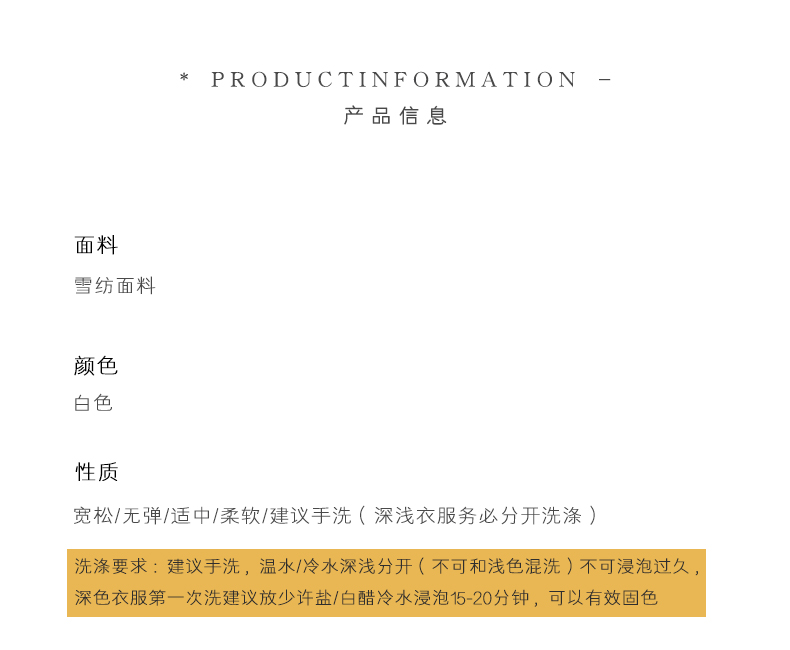 * PRODUCTINFORMATION -
产品信息

面料
雪纺面料

颜色
白色

性质
宽松/无弹/适中/柔软/建议手洗（深浅衣服务必分开洗涤）

洗涤要求：建议手洗，温水/冷水深浅分开（不可和浅色混洗）不可浸泡过久，深色衣服第一次洗建议放少许盐/白醋冷水浸泡15-20分钟，可以有效固色